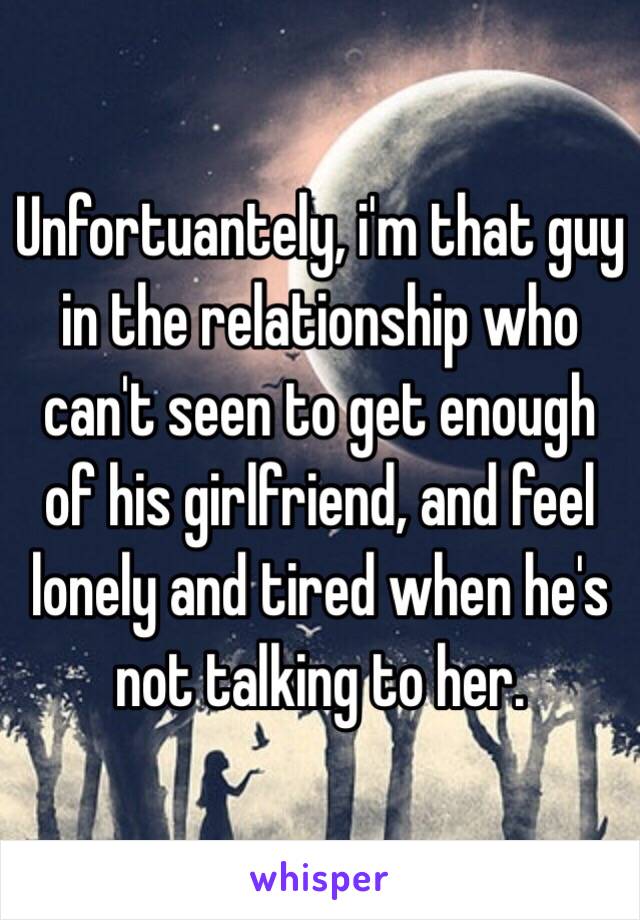 Unfortuantely, i'm that guy in the relationship who can't seen to get enough of his girlfriend, and feel lonely and tired when he's not talking to her.

whisper